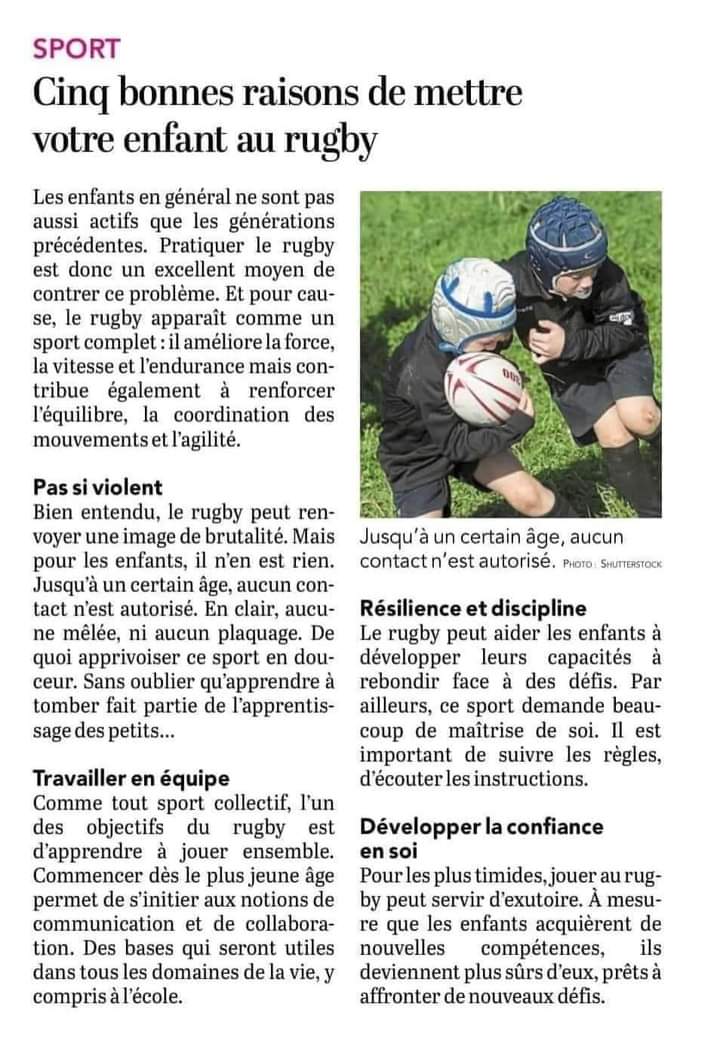 SPORT

Cinq bonnes raisons de mettre votre enfant au rugby

Les enfants en général ne sont pas aussi actifs que les générations précédentes. Pratiquer le rugby est donc un excellent moyen de contrer ce problème. Et pour cause, le rugby apparaît comme un sport complet : il améliore la force, la vitesse et l'endurance mais contribue également à renforcer l'équilibre, la coordination des mouvements et l'agilité.

Pas si violent
Bien entendu, le rugby peut renvoyer une image de brutalité. Mais pour les enfants, il n'en est rien. Jusqu'à un certain âge, aucun contact n'est autorisé. En clair, aucune mêlée, ni aucun plaquage. De quoi apprivoiser ce sport en douceur. Sans oublier qu'apprendre à tomber fait partie de l'apprentissage des petits...

Travailler en équipe
Comme tout sport collectif, l'un des objectifs du rugby est d'apprendre à jouer ensemble. Commencer dès le plus jeune âge permet de s'initier aux notions de communication et de collaboration. Des bases qui seront utiles dans tous les domaines de la vie, y compris à l'école.

Jusqu'à un certain âge, aucun contact n'est autorisé. PHOTO : SHUTTERSTOCK

Résilience et discipline
Le rugby peut aider les enfants à développer leurs capacités à rebondir face à des défis. Par ailleurs, ce sport demande beaucoup de maîtrise de soi. Il est important de suivre les règles, d'écouter les instructions.

Développer la confiance en soi
Pour les plus timides, jouer au rugby peut servir d'exutoire. À mesure que les enfants acquièrent de nouvelles compétences, ils deviennent plus sûrs d'eux, prêts à affronter de nouveaux défis.